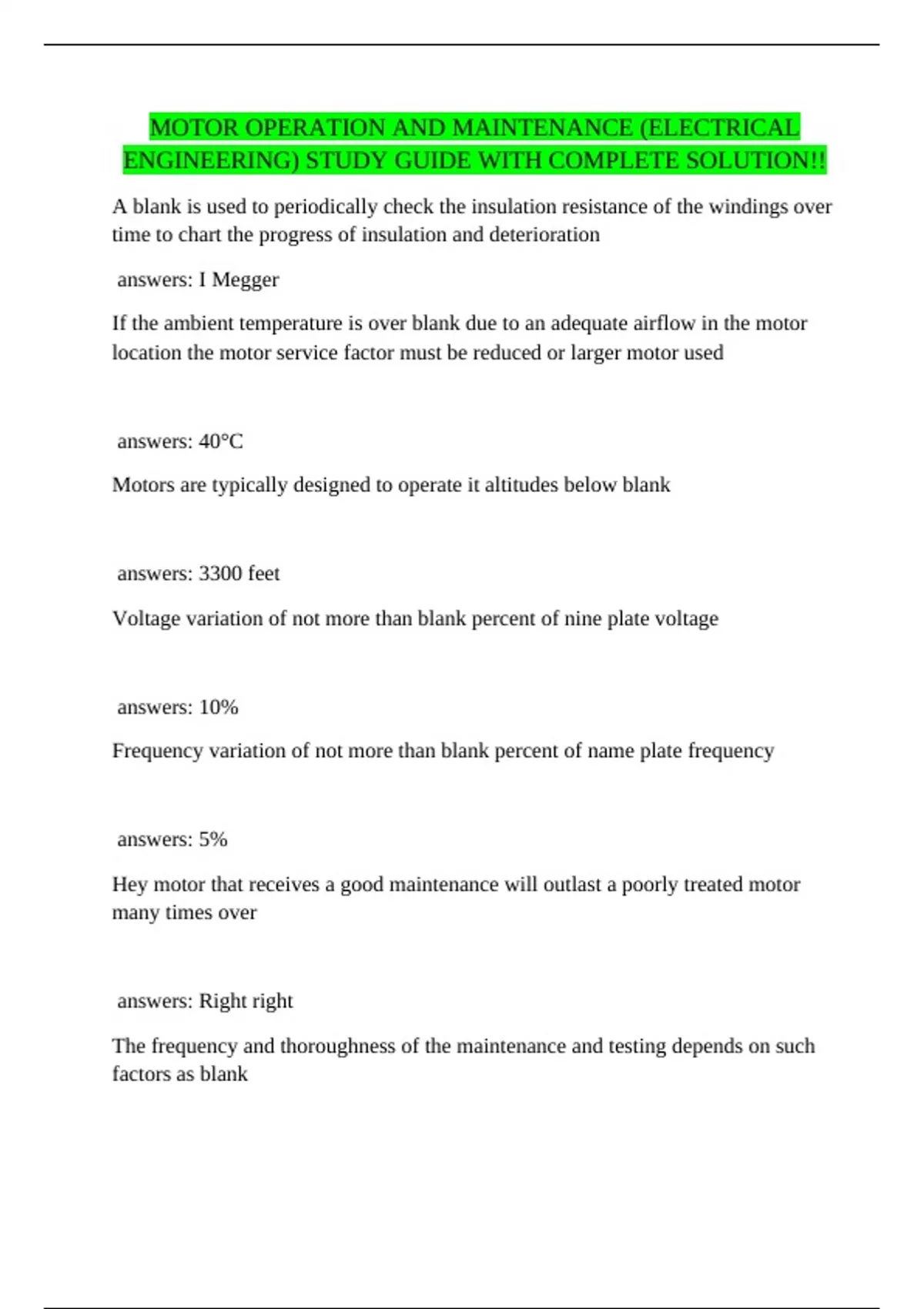 MOTOR OPERATION AND MAINTENANCE (ELECTRICAL ENGINEERING) STUDY GUIDE WITH COMPLETE SOLUTION!!

A blank is used to periodically check the insulation resistance of the windings over time to chart the progress of insulation and deterioration

answers: I Megger

If the ambient temperature is over blank due to an adequate airflow in the motor location the motor service factor must be reduced or larger motor used

answers: 40°C

Motors are typically designed to operate it altitudes below blank

answers: 3300 feet

Voltage variation of not more than blank percent of nine plate voltage

answers: 10%

Frequency variation of not more than blank percent of name plate frequency

answers: 5%

Hey motor that receives a good maintenance will outlast a poorly treated motor many times over

answers: Right right

The frequency and thoroughness of the maintenance and testing depends on such factors as blank